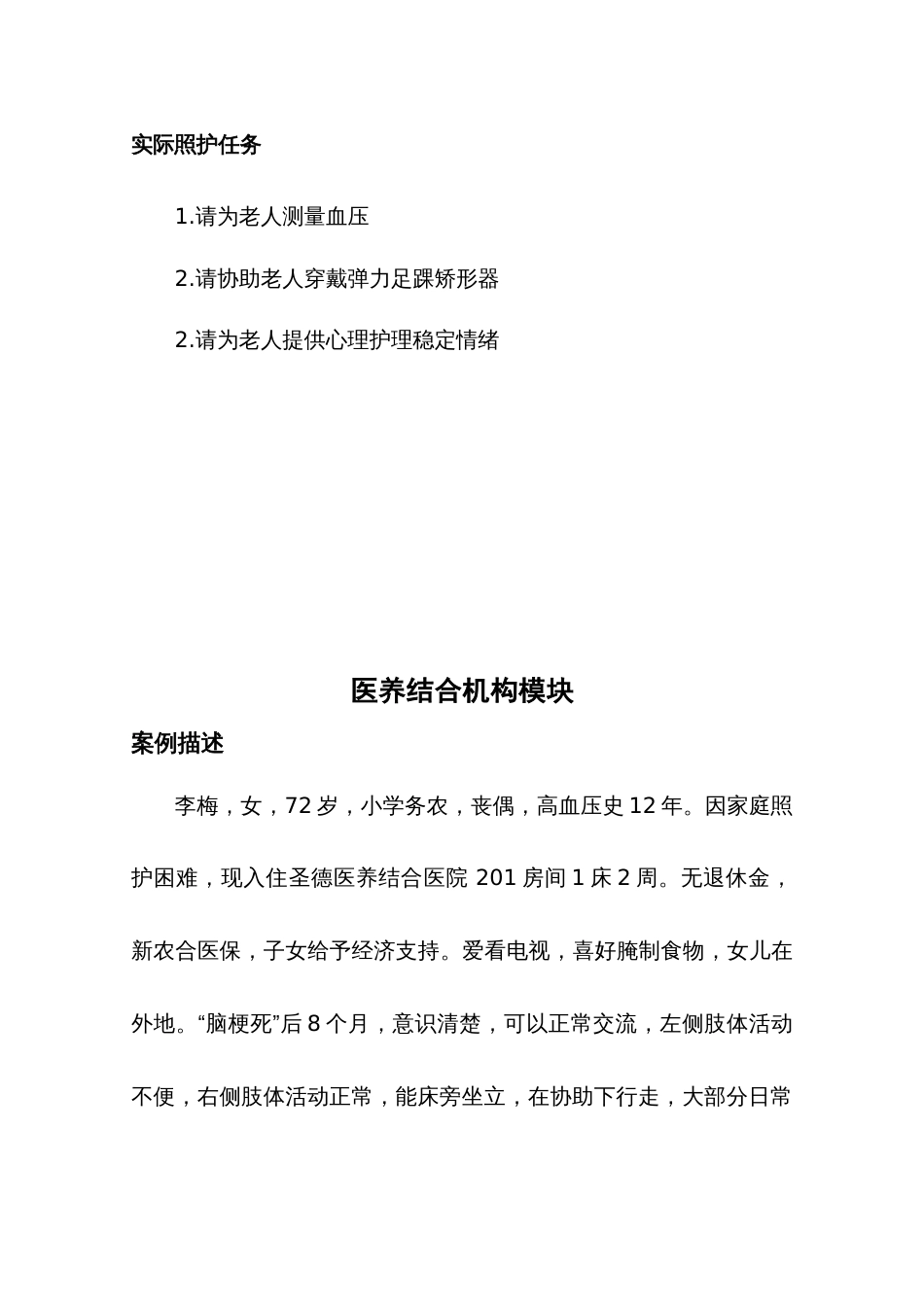 实际照护任务

1.请为老人测量血压

2.请协助老人穿戴弹力足踝矫形器

2.请为老人提供心理护理稳定情绪

医养结合机构模块

案例描述

李梅，女，72 岁，小学务农，丧偶，高血压史 12 年。因家庭照护困难，现入住圣德医养结合医院 201 房间 1 床 2 周。无退休金，新农合医保，子女给予经济支持。爱看电视，喜好腌制食物，女儿在外地。“脑梗死”后 8 个月，意识清楚，可以正常交流，左侧肢体活动不便，右侧肢体活动正常，能床旁坐立，在协助下行走，大部分日常